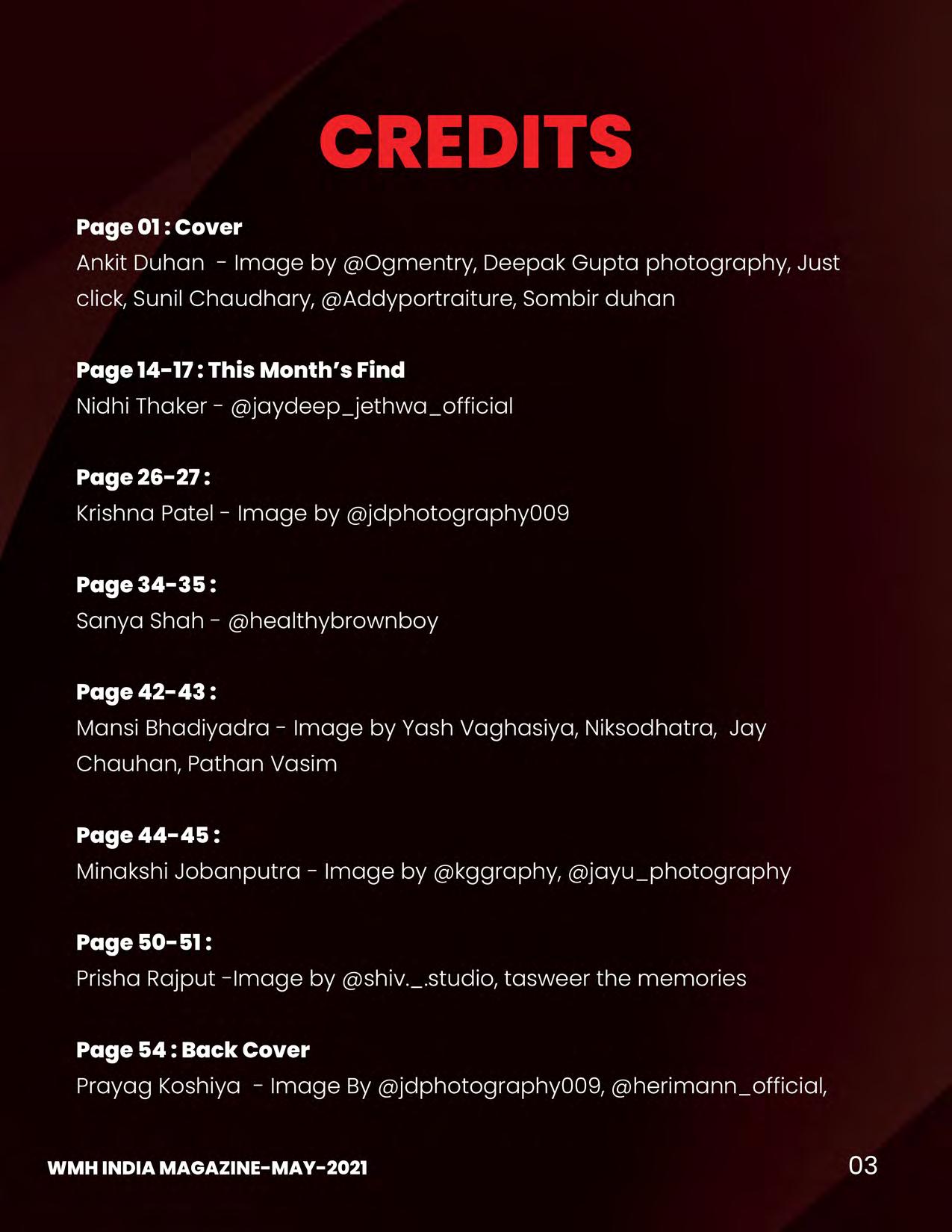 CREDITS

Page 01 : Cover
Ankit Duhan - Image by @Ogmentry, Deepak Gupta photography, Just click, Sunil Chaudhary, @Addyportraiture, Sombir duhan

Page 14-17 : This Month's Find
Nidhi Thaker - @jaydeep_jethwa_official

Page 26-27 :
Krishna Patel - Image by @jdphotography009

Page 34-35 :
Sanya Shah - @healthybrownboy

Page 42-43 :
Mansi Bhadiyadra - Image by Yash Vaghasiya, Niksodhatra, Jay Chauhan, Pathan Vasim

Page 44-45 :
Minakshi Jobanputra - Image by @kggraphy, @jayu_photography

Page 50-51 :
Prisha Rajput -Image by @shiv._.studio, tasweer the memories

Page 54 : Back Cover
Prayag Koshiya - Image By @jdphotography009, @herimann_official,

WMH INDIA MAGAZINE-MAY-2021

03